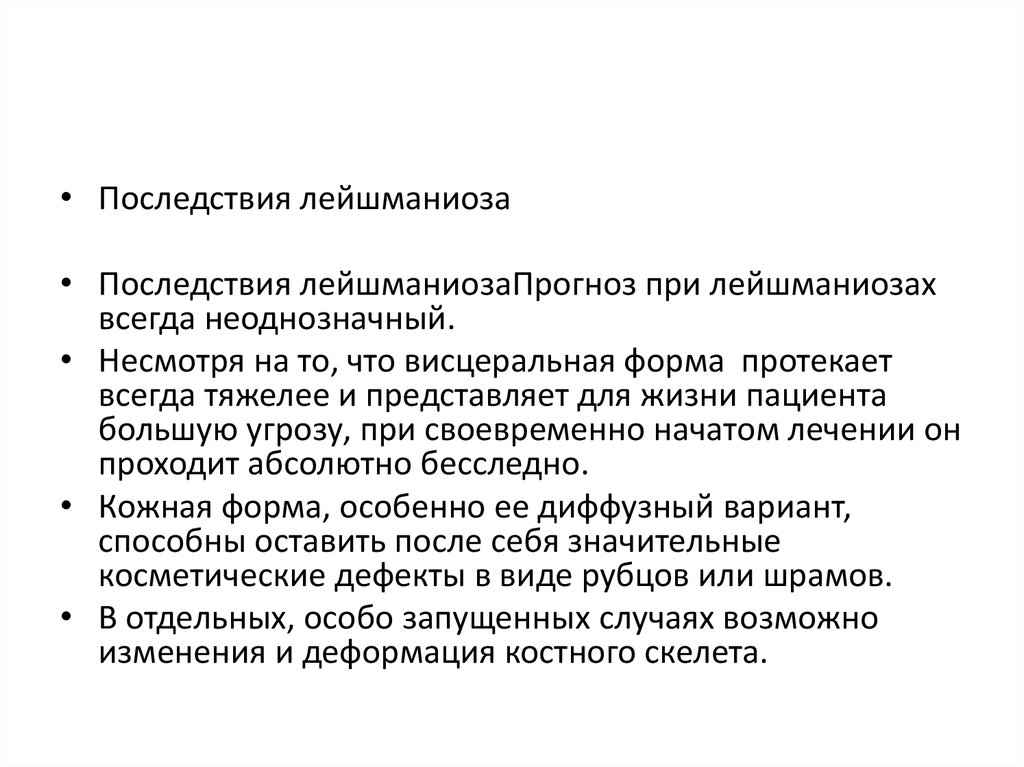 • Последствия лейшманиоза

• Последствия лейшманиозаПрогноз при лейшманиозах всегда неоднозначный.

• Несмотря на то, что висцеральная форма  протекает всегда тяжелее и представляет для жизни пациента большую угрозу, при своевременно начатом лечении он проходит абсолютно бесследно.

• Кожная форма, особенно ее диффузный вариант, способны оставить после себя значительные косметические дефекты в виде рубцов или шрамов.

• В отдельных, особо запущенных случаях возможно изменения и деформация костного скелета.